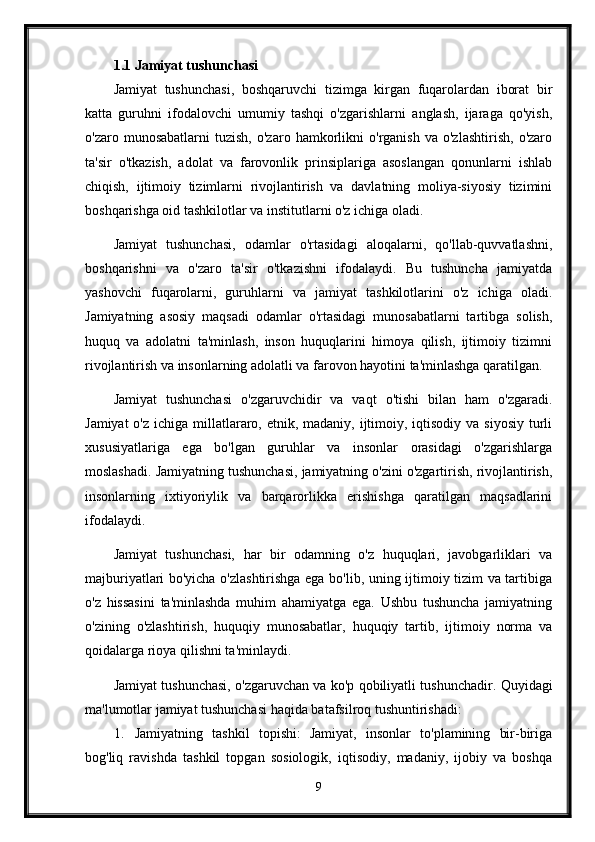 1.1. Jamiyat tushunchasi

Jamiyat tushunchasi, boshqaruvchi tizimga kirgan fuqarolardan iborat bir katta guruhni ifodalovchi umumiy tashqi o'zgarishlarni anglash, ijaraga qo'yish, o'zaro munosabatlarni tuzish, o'zaro hamkorlikni o'rganish va o'zlashtirish, o'zaro ta'sir o'tkazish, adolat va farovonlik prinsiplariga asoslangan qonunlarni ishlab chiqish, ijtimoiy tizimlarni rivojlantirish va davlatning moliya-siyosiy tizimini boshqarishga oid tashkilotlar va institutlarni o'z ichiga oladi.

Jamiyat tushunchasi, odamlar o'rtasidagi aloqalarni, qo'llab-quvvatlashni, boshqarishni va o'zaro ta'sir o'tkazishni ifodalaydi. Bu tushuncha jamiyatda yashovchi fuqarolarni, guruhlarni va jamiyat tashkilotlarini o'z ichiga oladi. Jamiyatning asosiy maqsadi odamlar o'rtasidagi munosabatlarni tartibga solish, huquq va adolatni ta'minlash, inson huquqlarini himoya qilish, ijtimoiy tizimni rivojlantirish va insonlarning adolatli va farovon hayotini ta'minlashga qaratilgan.

Jamiyat tushunchasi o'zgaruvchidir va vaqt o'tishi bilan ham o'zgaradi. Jamiyat o'z ichiga millatlararo, etnik, madaniy, ijtimoiy, iqtisodiy va siyosiy turli xususiyatlariga ega bo'lgan guruhlar va insonlar orasidagi o'zgarishlarga moslashadi. Jamiyatning tushunchasi, jamiyatning o'zini o'zgartirish, rivojlantirish, insonlarning ixtiyoriylik va barqarorlikka erishishga qaratilgan maqsadlarini ifodalaydi.

Jamiyat tushunchasi, har bir odamning o'z huquqlari, javobgarliklari va majburiyatlari bo'yicha o'zlashtirishga ega bo'lib, uning ijtimoiy tizim va tartibiga o'z hissasini ta'minlashda muhim ahamiyatga ega. Ushbu tushuncha jamiyatning o'zining o'zlashtirish, huquqiy munosabatlar, huquqiy tartib, ijtimoiy norma va qoidalarga rioya qilishni ta'minlaydi.

Jamiyat tushunchasi, o'zgaruvchan va ko'p qobiliyatli tushunchadir. Quyidagi ma'lumotlar jamiyat tushunchasi haqida batafsilroq tushuntirishadi:

1. Jamiyatning tashkil topishi: Jamiyat, insonlar to'plamining bir-biriga bog'liq ravishda tashkil topgan sosiologik, iqtisodiy, madaniy, ijobiy va boshqa

9